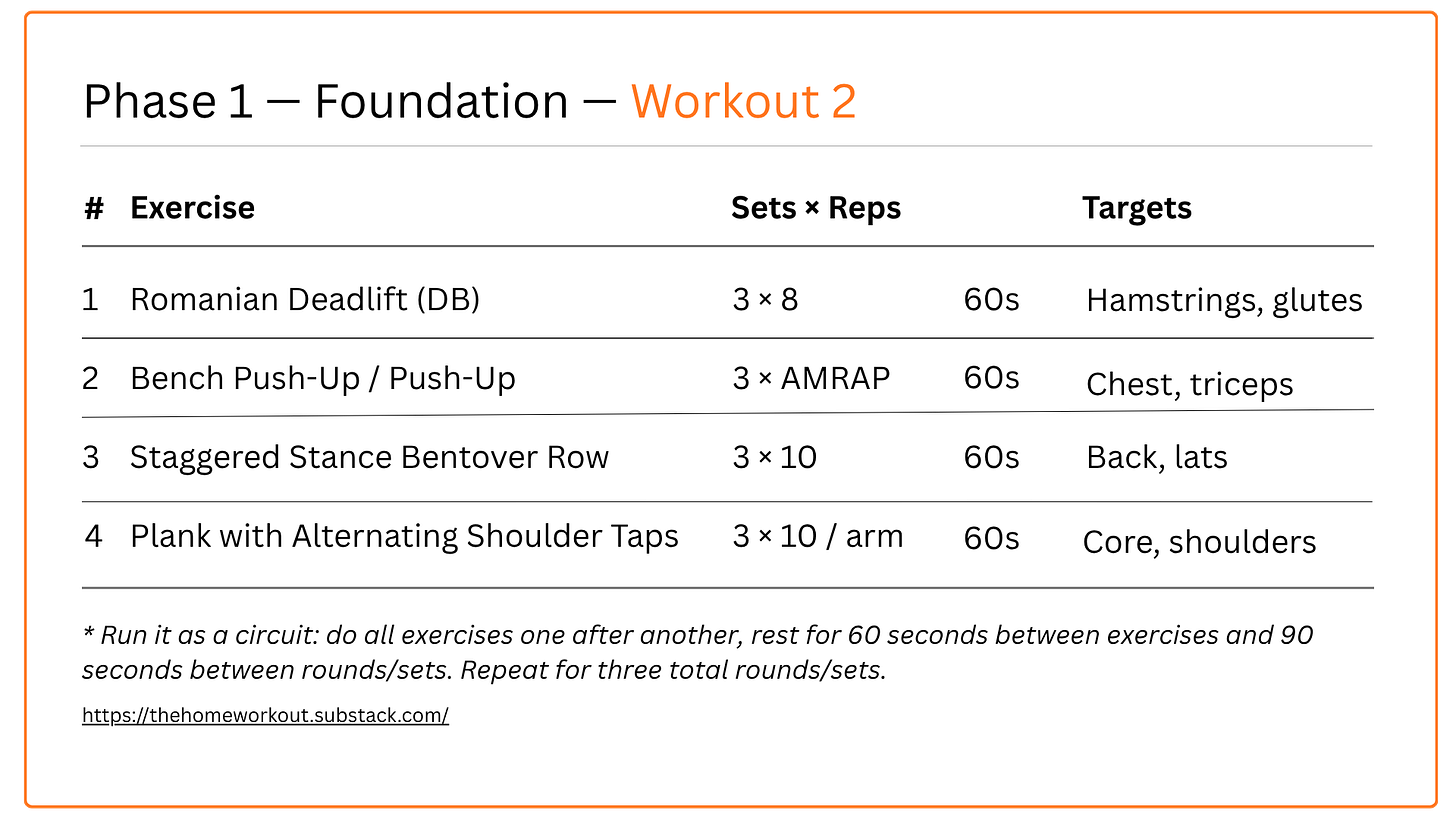 Phase 1 — Foundation — Workout 2

| # | Exercise | Sets × Reps | | Targets |
|---|---|---|---|---|
| 1 | Romanian Deadlift (DB) | 3 × 8 | 60s | Hamstrings, glutes |
| 2 | Bench Push-Up / Push-Up | 3 × AMRAP | 60s | Chest, triceps |
| 3 | Staggered Stance Bentover Row | 3 × 10 | 60s | Back, lats |
| 4 | Plank with Alternating Shoulder Taps | 3 × 10 / arm | 60s | Core, shoulders |

* Run it as a circuit: do all exercises one after another, rest for 60 seconds between exercises and 90 seconds between rounds/sets. Repeat for three total rounds/sets.

https://thehomeworkout.substack.com/